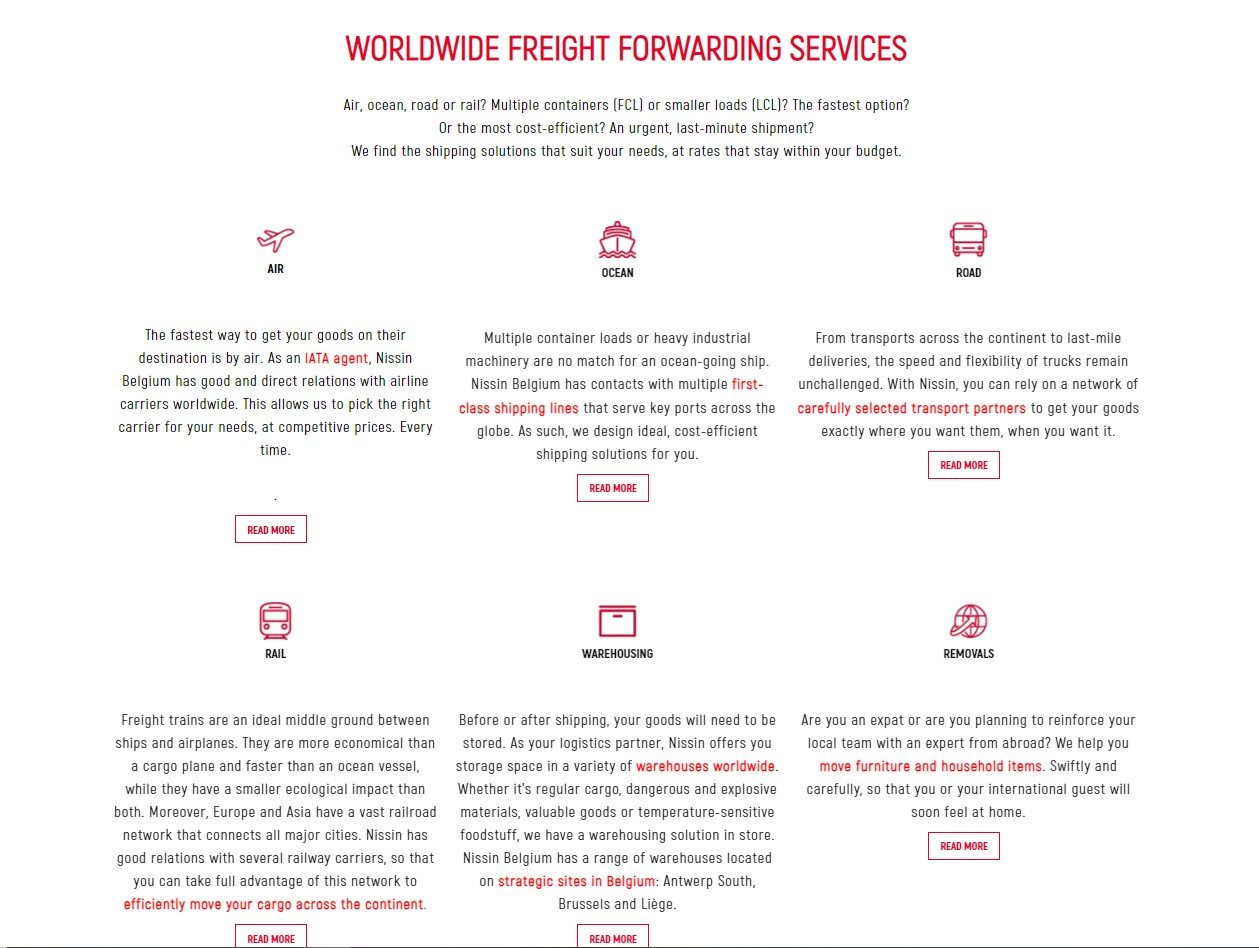 WORLDWIDE FREIGHT FORWARDING SERVICES

Air, ocean, road or rail? Multiple containers (FCL) or smaller loads (LCL)? The fastest option? Or the most cost-efficient? An urgent, last-minute shipment? We find the shipping solutions that suit your needs, at rates that stay within your budget.

AIR

The fastest way to get your goods on their destination is by air. As an IATA agent, Nissin Belgium has good and direct relations with airline carriers worldwide. This allows us to pick the right carrier for your needs, at competitive prices. Every time.

.

READ MORE

OCEAN

Multiple container loads or heavy industrial machinery are no match for an ocean-going ship. Nissin Belgium has contacts with multiple first-class shipping lines that serve key ports across the globe. As such, we design ideal, cost-efficient shipping solutions for you.

READ MORE

ROAD

From transports across the continent to last-mile deliveries, the speed and flexibility of trucks remain unchallenged. With Nissin, you can rely on a network of carefully selected transport partners to get your goods exactly where you want them, when you want it.

READ MORE

RAIL

Freight trains are an ideal middle ground between ships and airplanes. They are more economical than a cargo plane and faster than an ocean vessel, while they have a smaller ecological impact than both. Moreover, Europe and Asia have a vast railroad network that connects all major cities. Nissin has good relations with several railway carriers, so that you can take full advantage of this network to efficiently move your cargo across the continent.

READ MORE

WAREHOUSING

Before or after shipping, your goods will need to be stored. As your logistics partner, Nissin offers you storage space in a variety of warehouses worldwide. Whether it's regular cargo, dangerous and explosive materials, valuable goods or temperature-sensitive foodstuff, we have a warehousing solution in store. Nissin Belgium has a range of warehouses located on strategic sites in Belgium: Antwerp South, Brussels and Liège.

READ MORE

REMOVALS

Are you an expat or are you planning to reinforce your local team with an expert from abroad? We help you move furniture and household items. Swiftly and carefully, so that you or your international guest will soon feel at home.

READ MORE